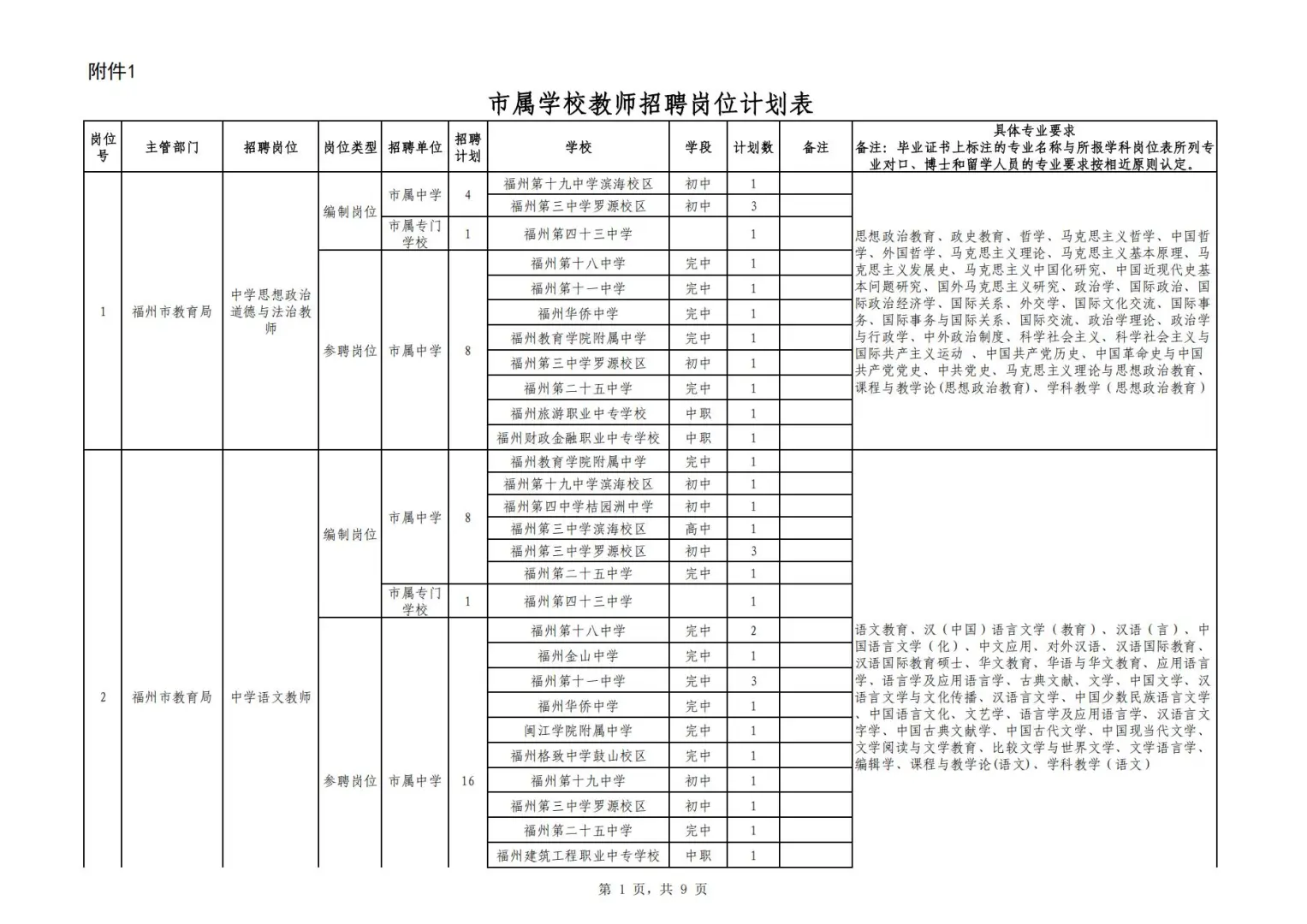 附件1

市属学校教师招聘岗位计划表

| 岗位号 | 主管部门 | 招聘岗位 | 岗位类型 | 招聘单位 | 招聘计划 | 学校 | 学段 | 计划数 | 备注 | 具体专业要求 备注：毕业证书上标注的专业名称与所报学科岗位表所列专业对口、博士和留学人员的专业要求按相近原则认定。 |
|---|---|---|---|---|---|---|---|---|---|---|
| 1 | 福州市教育局 | 中学思想政治道德与法治教师 | 编制岗位 | 市属中学 | 4 | 福州第十九中学滨海校区 | 初中 | 1 | | 思想政治教育、政史教育、哲学、马克思主义哲学、中国哲学、外国哲学、马克思主义理论、马克思主义基本原理、马克思主义发展史、马克思主义中国化研究、中国近现代史基本问题研究、国外马克思主义研究、政治学、国际政治、国际政治经济学、国际关系、外交学、国际文化交流、国际事务、国际事务与国际关系、国际交流、政治学理论、政治学与行政学、中外政治制度、科学社会主义、科学社会主义与国际共产主义运动 、中国共产党历史、中国革命史与中国共产党党史、中共党史、马克思主义理论与思想政治教育、课程与教学论(思想政治教育)、学科教学（思想政治教育） |
| | | | | | | 福州第三中学罗源校区 | 初中 | 3 | | |
| | | | | 市属专门学校 | 1 | 福州第四十三中学 | | 1 | | |
| | | | 参聘岗位 | 市属中学 | 8 | 福州第十八中学 | 完中 | 1 | | |
| | | | | | | 福州第十一中学 | 完中 | 1 | | |
| | | | | | | 福州华侨中学 | 完中 | 1 | | |
| | | | | | | 福州教育学院附属中学 | 完中 | 1 | | |
| | | | | | | 福州第三中学罗源校区 | 初中 | 1 | | |
| | | | | | | 福州第二十五中学 | 完中 | 1 | | |
| | | | | | | 福州旅游职业中专学校 | 中职 | 1 | | |
| | | | | | | 福州财政金融职业中专学校 | 中职 | 1 | | |
| 2 | 福州市教育局 | 中学语文教师 | 编制岗位 | 市属中学 | 8 | 福州教育学院附属中学 | 完中 | 1 | | 语文教育、汉（中国）语言文学（教育）、汉语（言）、中国语言文学（化）、中文应用、对外汉语、汉语国际教育、汉语国际教育硕士、华文教育、华语与华文教育、应用语言学、语言学及应用语言学、古典文献、文学、中国文学、汉语言文学与文化传播、汉语言文学、中国少数民族语言文学、中国语言文化、文艺学、语言学及应用语言学、汉语言文字学、中国古典文献学、中国古代文学、中国现当代文学、文学阅读与文学教育、比较文学与世界文学、文学语言学、编辑学、课程与教学论(语文)、学科教学（语文） |
| | | | | | | 福州第十九中学滨海校区 | 初中 | 1 | | |
| | | | | | | 福州第四中学桔园洲中学 | 初中 | 1 | | |
| | | | | | | 福州第三中学滨海校区 | 高中 | 1 | | |
| | | | | | | 福州第三中学罗源校区 | 初中 | 3 | | |
| | | | | | | 福州第二十五中学 | 完中 | 1 | | |
| | | | | 市属专门学校 | 1 | 福州第四十三中学 | | 1 | | |
| | | | 参聘岗位 | 市属中学 | 16 | 福州第十八中学 | 完中 | 2 | | |
| | | | | | | 福州金山中学 | 完中 | 1 | | |
| | | | | | | 福州第十一中学 | 完中 | 3 | | |
| | | | | | | 福州华侨中学 | 完中 | 1 | | |
| | | | | | | 闽江学院附属中学 | 完中 | 1 | | |
| | | | | | | 福州格致中学鼓山校区 | 完中 | 1 | | |
| | | | | | | 福州第十九中学 | 初中 | 1 | | |
| | | | | | | 福州第三中学罗源校区 | 初中 | 1 | | |
| | | | | | | 福州第二十五中学 | 完中 | 1 | | |
| | | | | | | 福州建筑工程职业中专学校 | 中职 | 1 | | |

第 1 页，共 9 页